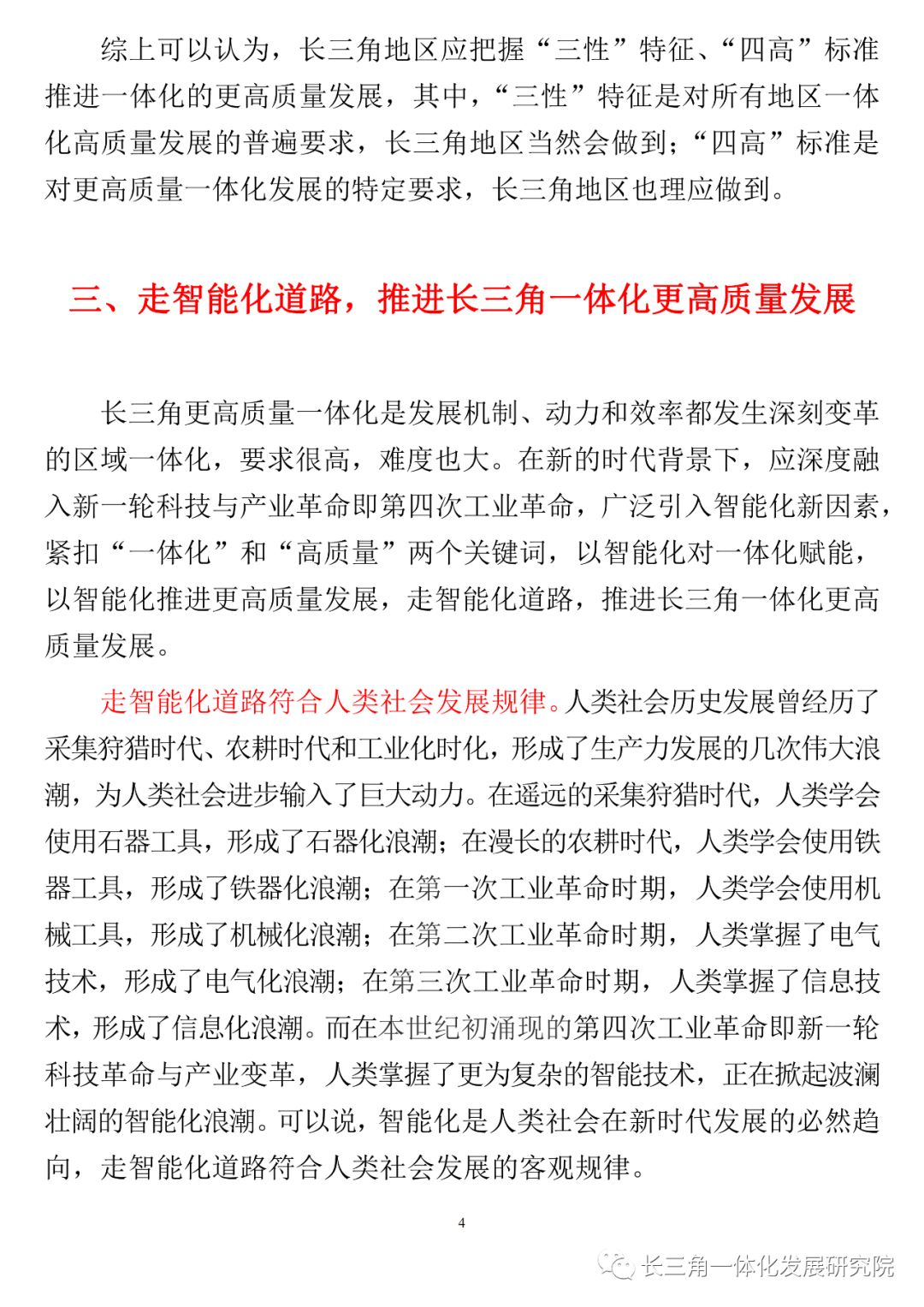 综上可以认为，长三角地区应把握“三性”特征、“四高”标准推进一体化的更高质量发展，其中，“三性”特征是对所有地区一体化高质量发展的普遍要求，长三角地区当然会做到；“四高”标准是对更高质量一体化发展的特定要求，长三角地区也理应做到。

三、走智能化道路，推进长三角一体化更高质量发展

长三角更高质量一体化是发展机制、动力和效率都发生深刻变革的区域一体化，要求很高，难度也大。在新的时代背景下，应深度融入新一轮科技与产业革命即第四次工业革命，广泛引入智能化新因素，紧扣“一体化”和“高质量”两个关键词，以智能化对一体化赋能，以智能化推进更高质量发展，走智能化道路，推进长三角一体化更高质量发展。

走智能化道路符合人类社会发展规律。人类社会历史发展曾经历了采集狩猎时代、农耕时代和工业化时化，形成了生产力发展的几次伟大浪潮，为人类社会进步输入了巨大动力。在遥远的采集狩猎时代，人类学会使用石器工具，形成了石器化浪潮；在漫长的农耕时代，人类学会使用铁器工具，形成了铁器化浪潮；在第一次工业革命时期，人类学会使用机械工具，形成了机械化浪潮；在第二次工业革命时期，人类掌握了电气技术，形成了电气化浪潮；在第三次工业革命时期，人类掌握了信息技术，形成了信息化浪潮。而在本世纪初涌现的第四次工业革命即新一轮科技革命与产业变革，人类掌握了更为复杂的智能技术，正在掀起波澜壮阔的智能化浪潮。可以说，智能化是人类社会在新时代发展的必然趋向，走智能化道路符合人类社会发展的客观规律。

4

长三角一体化发展研究院